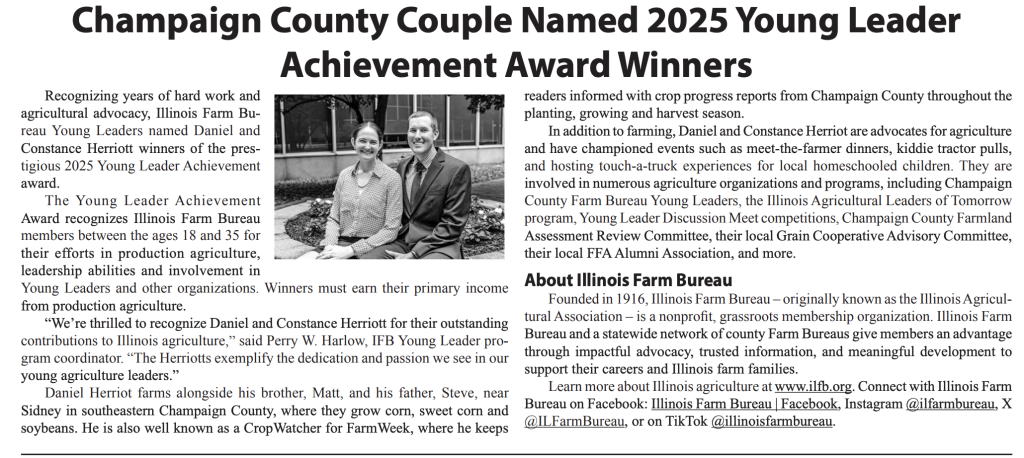 Champaign County Couple Named 2025 Young Leader Achievement Award Winners

Recognizing years of hard work and agricultural advocacy, Illinois Farm Bureau Young Leaders named Daniel and Constance Herriott winners of the prestigious 2025 Young Leader Achievement award.

The Young Leader Achievement Award recognizes Illinois Farm Bureau members between the ages 18 and 35 for their efforts in production agriculture, leadership abilities and involvement in Young Leaders and other organizations. Winners must earn their primary income from production agriculture.

"We're thrilled to recognize Daniel and Constance Herriott for their outstanding contributions to Illinois agriculture," said Perry W. Harlow, IFB Young Leader program coordinator. "The Herriotts exemplify the dedication and passion we see in our young agriculture leaders."

Daniel Herriot farms alongside his brother, Matt, and his father, Steve, near Sidney in southeastern Champaign County, where they grow corn, sweet corn and soybeans. He is also well known as a CropWatcher for FarmWeek, where he keeps readers informed with crop progress reports from Champaign County throughout the planting, growing and harvest season.

In addition to farming, Daniel and Constance Herriot are advocates for agriculture and have championed events such as meet-the-farmer dinners, kiddie tractor pulls, and hosting touch-a-truck experiences for local homeschooled children. They are involved in numerous agriculture organizations and programs, including Champaign County Farm Bureau Young Leaders, the Illinois Agricultural Leaders of Tomorrow program, Young Leader Discussion Meet competitions, Champaign County Farmland Assessment Review Committee, their local Grain Cooperative Advisory Committee, their local FFA Alumni Association, and more.

About Illinois Farm Bureau

Founded in 1916, Illinois Farm Bureau – originally known as the Illinois Agricultural Association – is a nonprofit, grassroots membership organization. Illinois Farm Bureau and a statewide network of county Farm Bureaus give members an advantage through impactful advocacy, trusted information, and meaningful development to support their careers and Illinois farm families.

Learn more about Illinois agriculture at www.ilfb.org. Connect with Illinois Farm Bureau on Facebook: Illinois Farm Bureau | Facebook, Instagram @ilfarmbureau, X @ILFarmBureau, or on TikTok @illinoisfarmbureau.